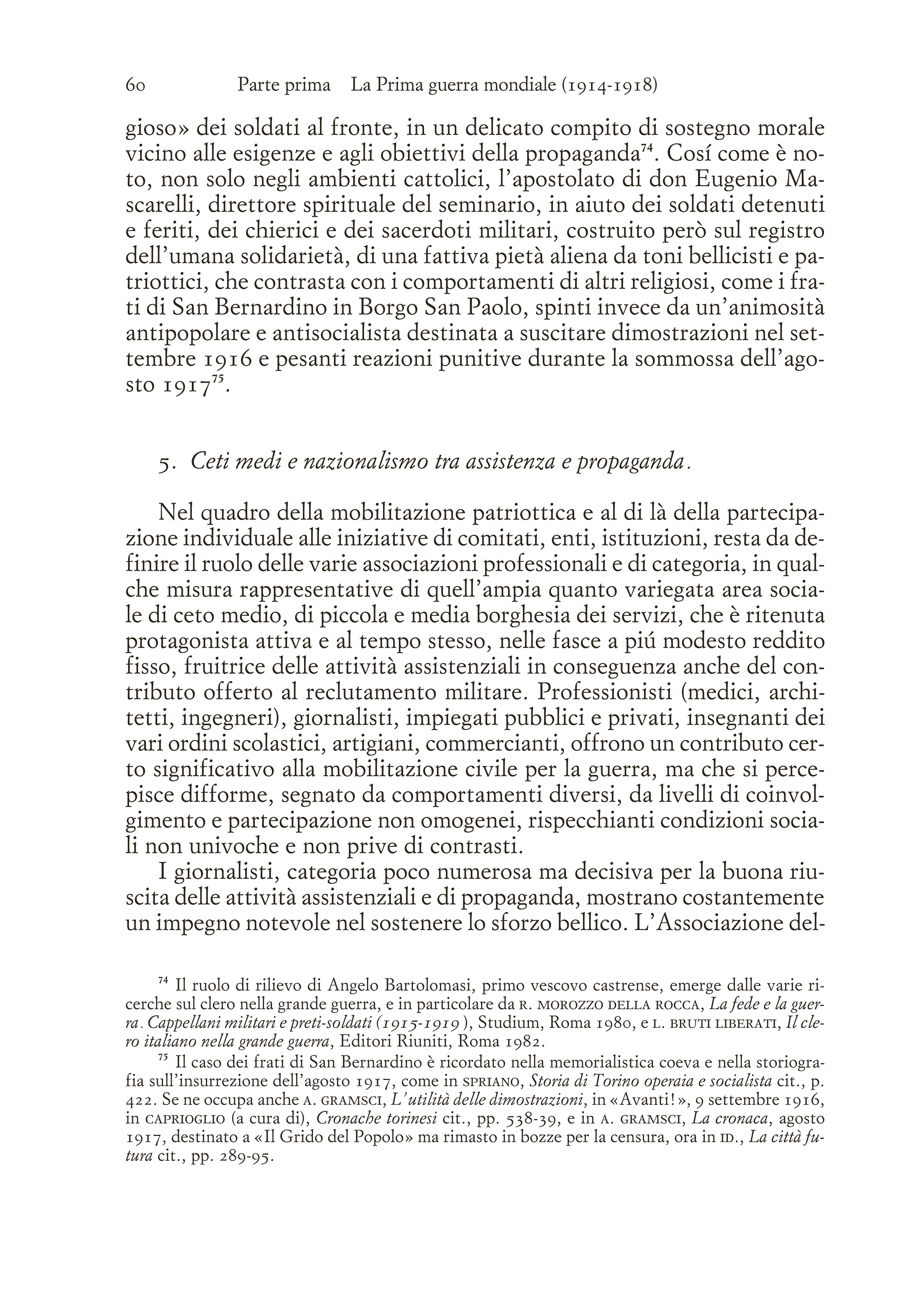 60 Parte prima La Prima guerra mondiale (1914-1918)

gioso» dei soldati al fronte, in un delicato compito di sostegno morale vicino alle esigenze e agli obiettivi della propaganda$^{74}$. Cosí come è noto, non solo negli ambienti cattolici, l'apostolato di don Eugenio Mascarelli, direttore spirituale del seminario, in aiuto dei soldati detenuti e feriti, dei chierici e dei sacerdoti militari, costruito però sul registro dell'umana solidarietà, di una fattiva pietà aliena da toni bellicisti e patriottici, che contrasta con i comportamenti di altri religiosi, come i frati di San Bernardino in Borgo San Paolo, spinti invece da un'animosità antipopolare e antisocialista destinata a suscitare dimostrazioni nel settembre 1916 e pesanti reazioni punitive durante la sommossa dell'agosto 1917$^{75}$.

5. Ceti medi e nazionalismo tra assistenza e propaganda.

Nel quadro della mobilitazione patriottica e al di là della partecipazione individuale alle iniziative di comitati, enti, istituzioni, resta da definire il ruolo delle varie associazioni professionali e di categoria, in qualche misura rappresentative di quell'ampia quanto variegata area sociale di ceto medio, di piccola e media borghesia dei servizi, che è ritenuta protagonista attiva e al tempo stesso, nelle fasce a piú modesto reddito fisso, fruitrice delle attività assistenziali in conseguenza anche del contributo offerto al reclutamento militare. Professionisti (medici, architetti, ingegneri), giornalisti, impiegati pubblici e privati, insegnanti dei vari ordini scolastici, artigiani, commercianti, offrono un contributo certo significativo alla mobilitazione civile per la guerra, ma che si percepisce difforme, segnato da comportamenti diversi, da livelli di coinvolgimento e partecipazione non omogenei, rispecchianti condizioni sociali non univoche e non prive di contrasti.

I giornalisti, categoria poco numerosa ma decisiva per la buona riuscita delle attività assistenziali e di propaganda, mostrano costantemente un impegno notevole nel sostenere lo sforzo bellico. L'Associazione del-

$^{74}$ Il ruolo di rilievo di Angelo Bartolomasi, primo vescovo castrense, emerge dalle varie ricerche sul clero nella grande guerra, e in particolare da R. MOROZZO DELLA ROCCA, La fede e la guerra. Cappellani militari e preti-soldati (1915-1919), Studium, Roma 1980, e L. BRUTI LIBERATI, Il clero italiano nella grande guerra, Editori Riuniti, Roma 1982.

$^{75}$ Il caso dei frati di San Bernardino è ricordato nella memorialistica coeva e nella storiografia sull'insurrezione dell'agosto 1917, come in SPRIANO, Storia di Torino operaia e socialista cit., p. 422. Se ne occupa anche A. GRAMSCI, L'utilità delle dimostrazioni, in «Avanti!», 9 settembre 1916, in CAPRIOGLIO (a cura di), Cronache torinesi cit., pp. 538-39, e in A. GRAMSCI, La cronaca, agosto 1917, destinato a «Il Grido del Popolo» ma rimasto in bozze per la censura, ora in ID., La città futura cit., pp. 289-95.